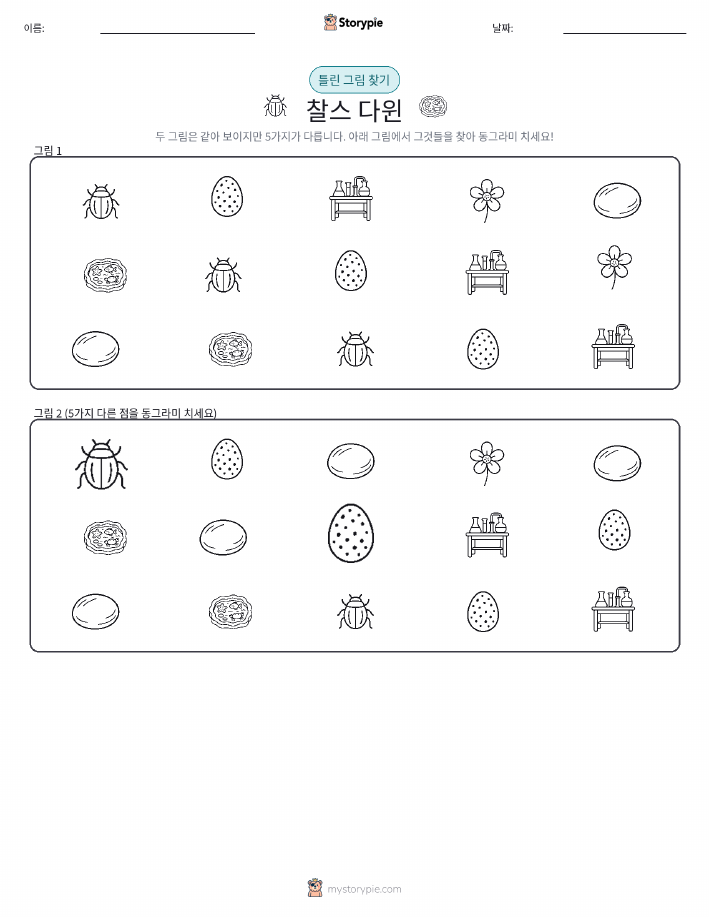 이름:

Storypie

날짜:

틀린 그림 찾기

찰스 다윈

두 그림은 같아 보이지만 5가지가 다릅니다. 아래 그림에서 그것들을 찾아 동그라미 치세요!

그림 1

그림 2 (5가지 다른 점을 동그라미 치세요)

mystorypie.com